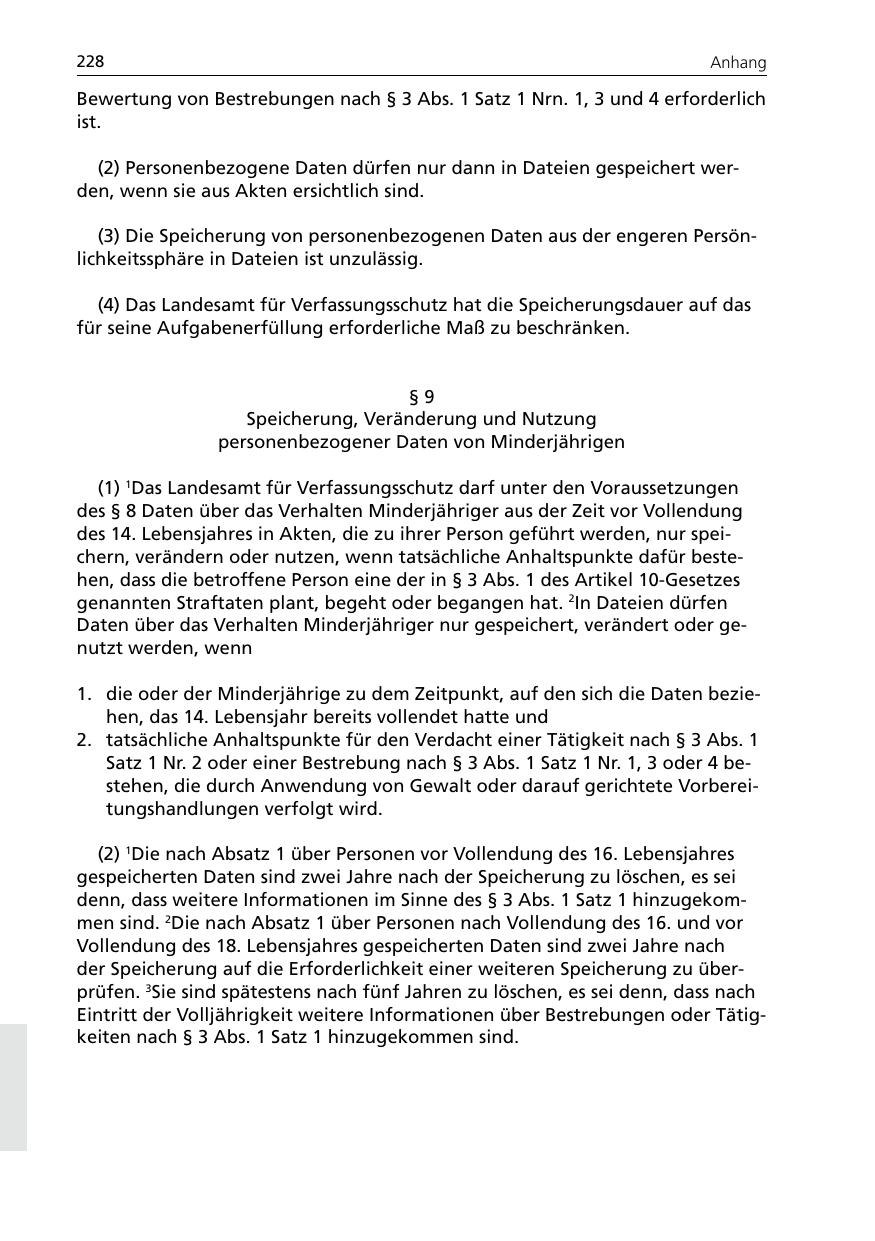 228 Anhang

Bewertung von Bestrebungen nach § 3 Abs. 1 Satz 1 Nrn. 1, 3 und 4 erforderlich ist.

(2) Personenbezogene Daten dürfen nur dann in Dateien gespeichert werden, wenn sie aus Akten ersichtlich sind.

(3) Die Speicherung von personenbezogenen Daten aus der engeren Persönlichkeitssphäre in Dateien ist unzulässig.

(4) Das Landesamt für Verfassungsschutz hat die Speicherungsdauer auf das für seine Aufgabenerfüllung erforderliche Maß zu beschränken.

§ 9
Speicherung, Veränderung und Nutzung
personenbezogener Daten von Minderjährigen

(1) $^1$Das Landesamt für Verfassungsschutz darf unter den Voraussetzungen des § 8 Daten über das Verhalten Minderjähriger aus der Zeit vor Vollendung des 14. Lebensjahres in Akten, die zu ihrer Person geführt werden, nur speichern, verändern oder nutzen, wenn tatsächliche Anhaltspunkte dafür bestehen, dass die betroffene Person eine der in § 3 Abs. 1 des Artikel 10-Gesetzes genannten Straftaten plant, begeht oder begangen hat. $^2$In Dateien dürfen Daten über das Verhalten Minderjähriger nur gespeichert, verändert oder genutzt werden, wenn

1. die oder der Minderjährige zu dem Zeitpunkt, auf den sich die Daten beziehen, das 14. Lebensjahr bereits vollendet hatte und
2. tatsächliche Anhaltspunkte für den Verdacht einer Tätigkeit nach § 3 Abs. 1 Satz 1 Nr. 2 oder einer Bestrebung nach § 3 Abs. 1 Satz 1 Nr. 1, 3 oder 4 bestehen, die durch Anwendung von Gewalt oder darauf gerichtete Vorbereitungshandlungen verfolgt wird.

(2) $^1$Die nach Absatz 1 über Personen vor Vollendung des 16. Lebensjahres gespeicherten Daten sind zwei Jahre nach der Speicherung zu löschen, es sei denn, dass weitere Informationen im Sinne des § 3 Abs. 1 Satz 1 hinzugekommen sind. $^2$Die nach Absatz 1 über Personen nach Vollendung des 16. und vor Vollendung des 18. Lebensjahres gespeicherten Daten sind zwei Jahre nach der Speicherung auf die Erforderlichkeit einer weiteren Speicherung zu überprüfen. $^3$Sie sind spätestens nach fünf Jahren zu löschen, es sei denn, dass nach Eintritt der Volljährigkeit weitere Informationen über Bestrebungen oder Tätigkeiten nach § 3 Abs. 1 Satz 1 hinzugekommen sind.